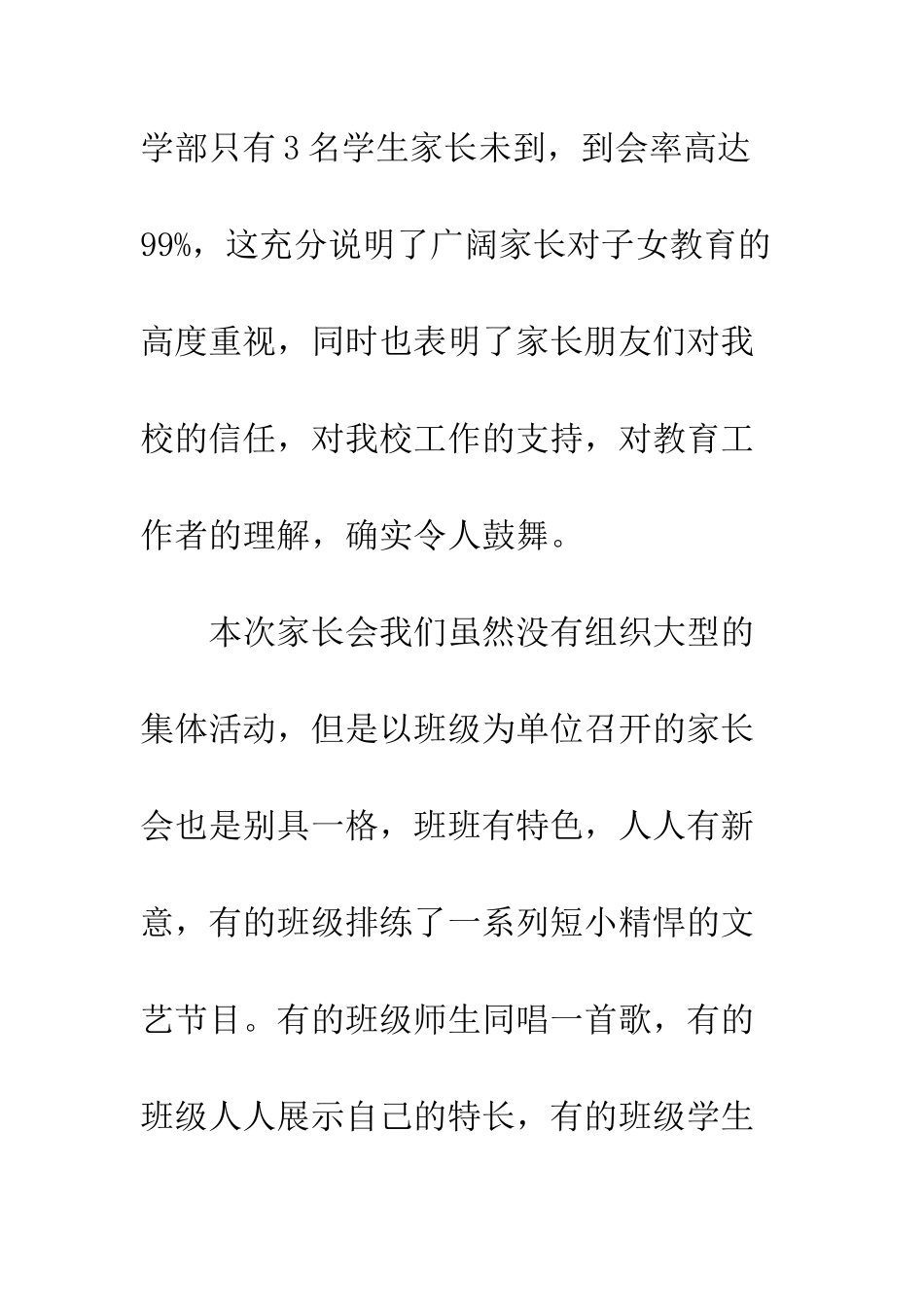 学部只有3名学生家长未到，到会率高达99%，这充分说明了广阔家长对子女教育的高度重视，同时也表明了家长朋友们对我校的信任，对我校工作的支持，对教育工作者的理解，确实令人鼓舞。

本次家长会我们虽然没有组织大型的集体活动，但是以班级为单位召开的家长会也是别具一格，班班有特色，人人有新意，有的班级排练了一系列短小精悍的文艺节目。有的班级师生同唱一首歌，有的班级人人展示自己的特长，有的班级学生